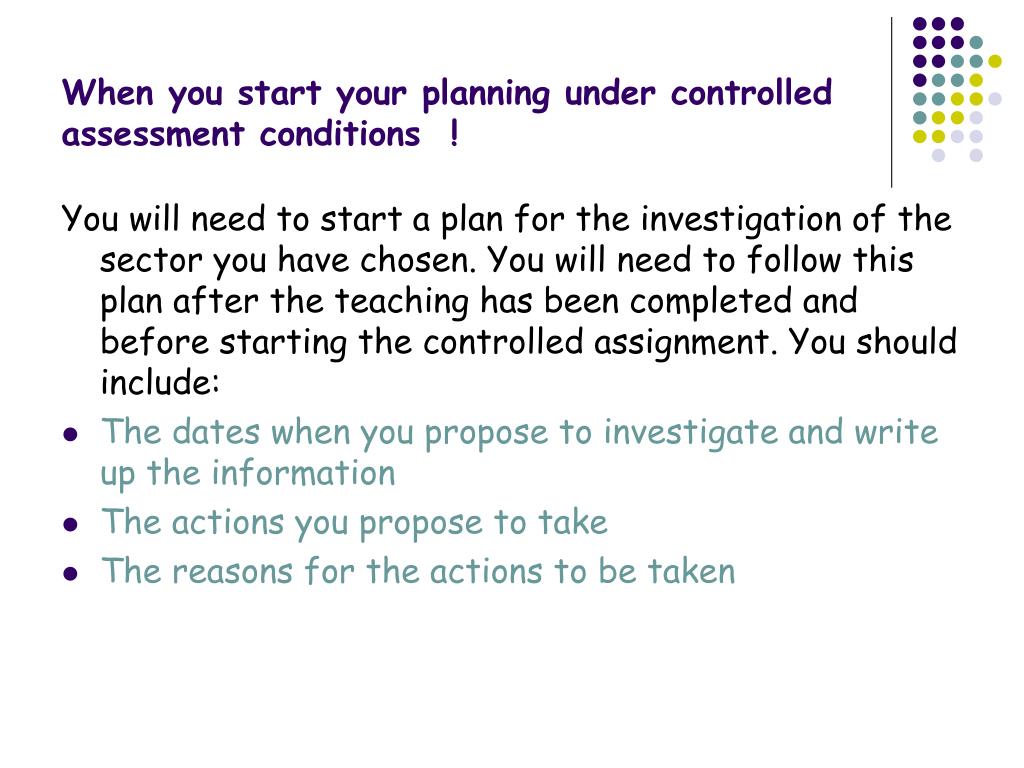 When you start your planning under controlled assessment conditions !

You will need to start a plan for the investigation of the sector you have chosen. You will need to follow this plan after the teaching has been completed and before starting the controlled assignment. You should include:

- The dates when you propose to investigate and write up the information
- The actions you propose to take
- The reasons for the actions to be taken